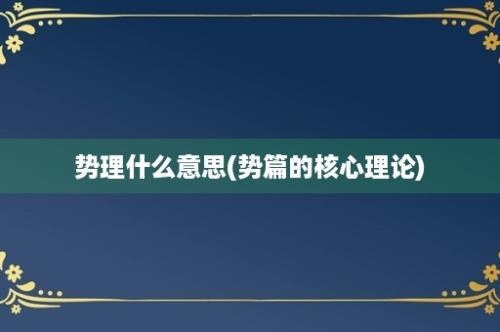 势理什么意思(势篇的核心理论)